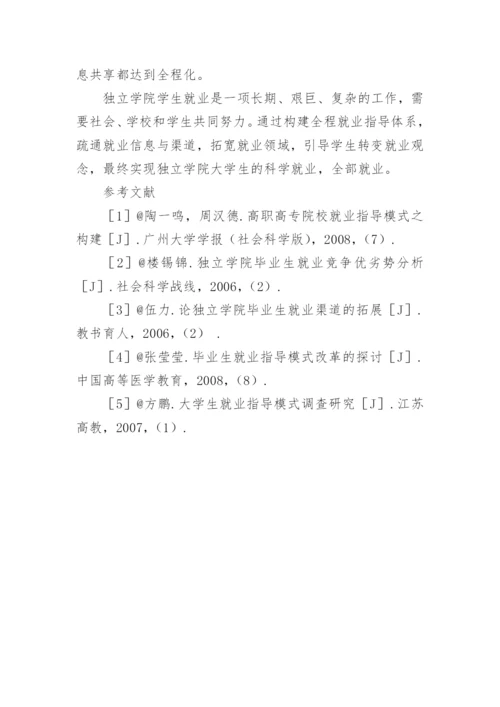 息共享都达到全程化。

独立学院学生就业是一项长期、艰巨、复杂的工作，需要社会、学校和学生共同努力。通过构建全程就业指导体系，疏通就业信息与渠道，拓宽就业领域，引导学生转变就业观念，最终实现独立学院大学生的科学就业，全部就业。

参考文献

［1］@陶一鸣，周汉德.高职高专院校就业指导模式之构建［J］.广州大学学报（社会科学版），2008，（7）.

［2］@楼锡锦.独立学院毕业生就业竞争优劣势分析［J］.社会科学战线，2006，（2）.

［3］@伍力.论独立学院毕业生就业渠道的拓展［J］.教书育人，2006，（2）.

［4］@张莹莹.毕业生就业指导模式改革的探讨［J］.中国高等医学教育，2008，（8）.

［5］@方鹏.大学生就业指导模式调查研究［J］.江苏高教，2007，（1）.